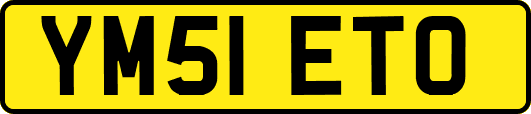 YM51 ETO